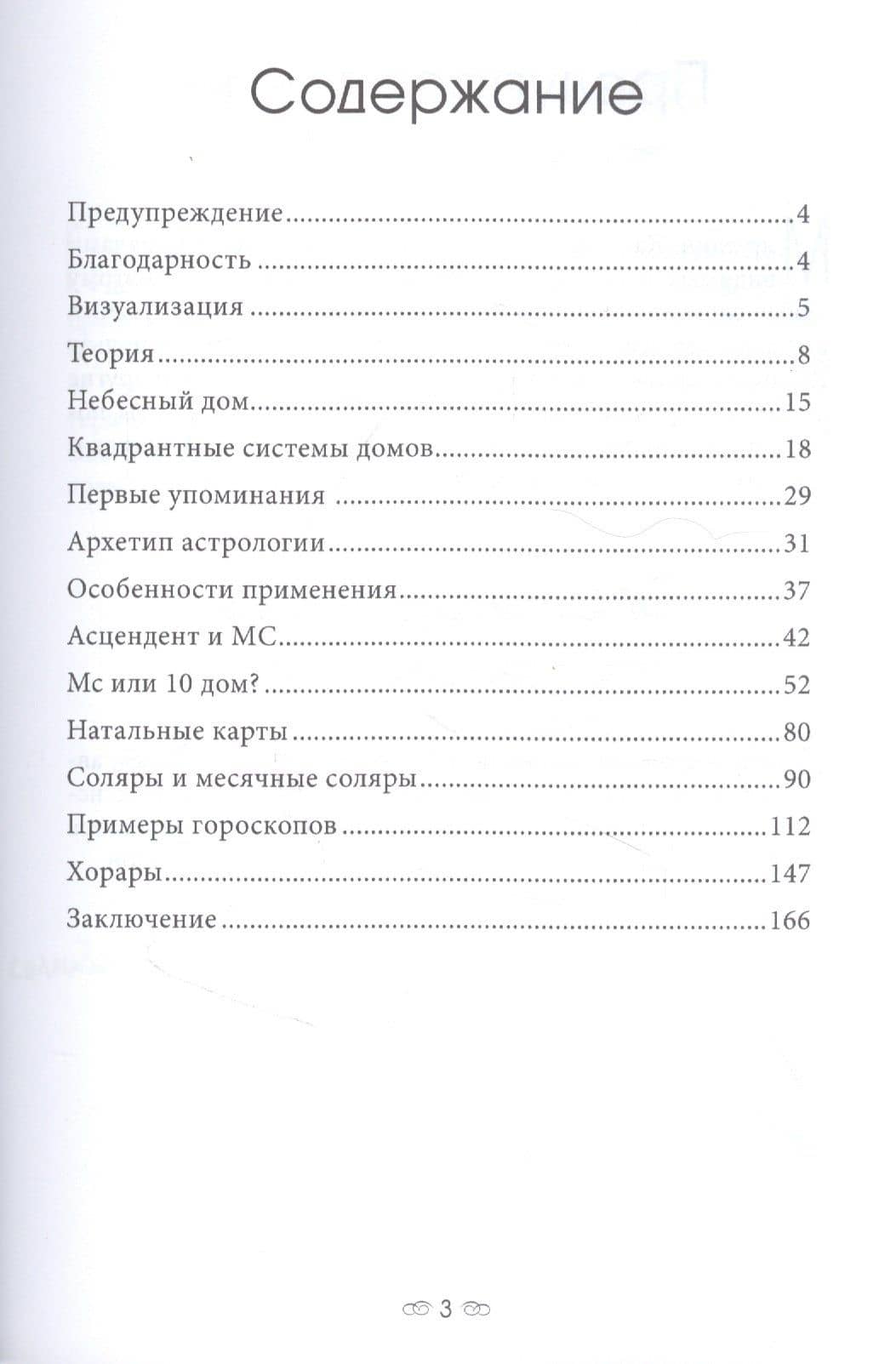 Содержание

Предупреждение 4
Благодарность 4
Визуализация 5
Теория 8
Небесный дом 15
Квадрантные системы домов 18
Первые упоминания 29
Архетип астрологии 31
Особенности применения 37
Асцендент и МС 42
Мс или 10 дом? 52
Натальные карты 80
Соляры и месячные соляры 90
Примеры гороскопов 112
Хорары 147
Заключение 166

3